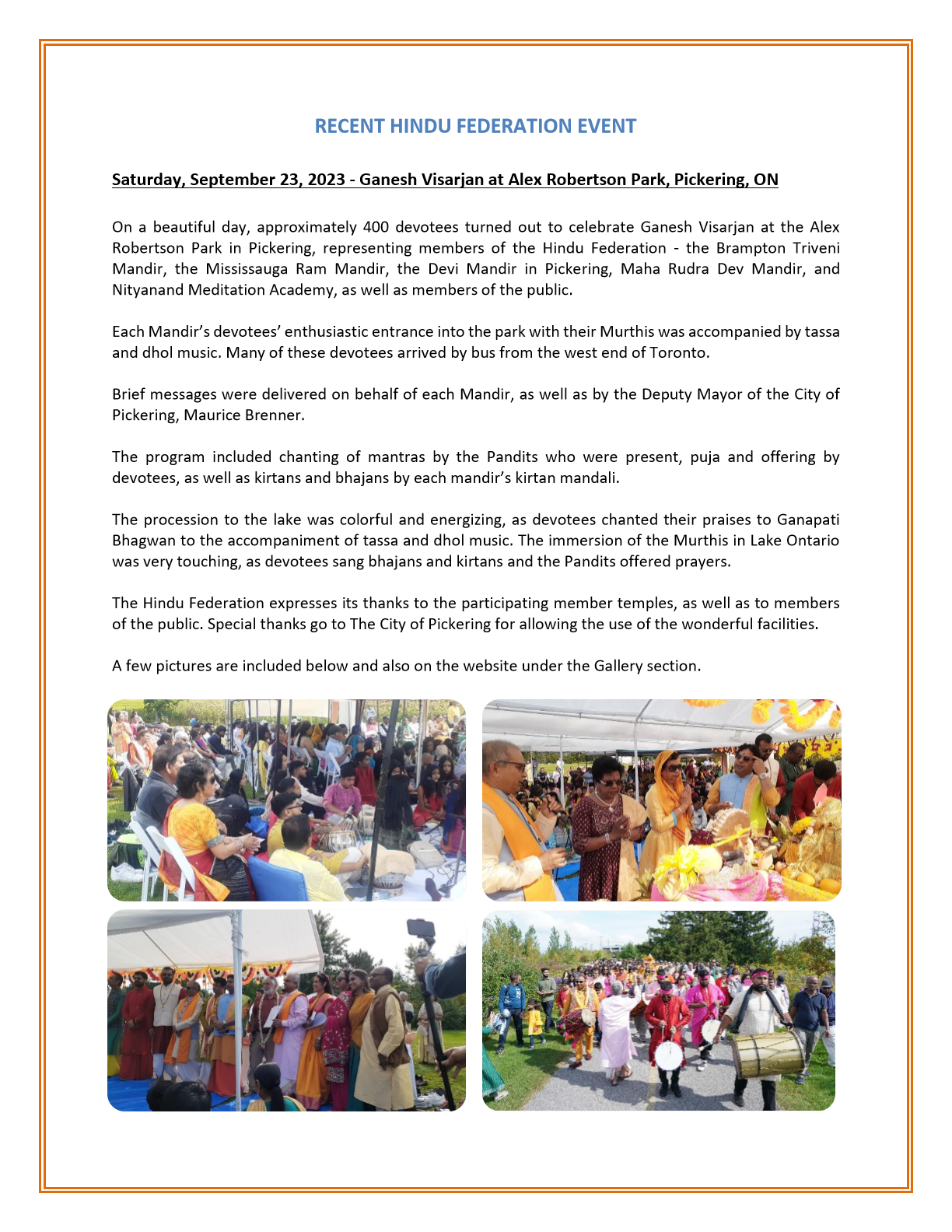 RECENT HINDU FEDERATION EVENT

Saturday, September 23, 2023 - Ganesh Visarjan at Alex Robertson Park, Pickering, ON

On a beautiful day, approximately 400 devotees turned out to celebrate Ganesh Visarjan at the Alex Robertson Park in Pickering, representing members of the Hindu Federation - the Brampton Triveni Mandir, the Mississauga Ram Mandir, the Devi Mandir in Pickering, Maha Rudra Dev Mandir, and Nityanand Meditation Academy, as well as members of the public.

Each Mandir's devotees' enthusiastic entrance into the park with their Murthis was accompanied by tassa and dhol music. Many of these devotees arrived by bus from the west end of Toronto.

Brief messages were delivered on behalf of each Mandir, as well as by the Deputy Mayor of the City of Pickering, Maurice Brenner.

The program included chanting of mantras by the Pandits who were present, puja and offering by devotees, as well as kirtans and bhajans by each mandir's kirtan mandali.

The procession to the lake was colorful and energizing, as devotees chanted their praises to Ganapati Bhagwan to the accompaniment of tassa and dhol music. The immersion of the Murthis in Lake Ontario was very touching, as devotees sang bhajans and kirtans and the Pandits offered prayers.

The Hindu Federation expresses its thanks to the participating member temples, as well as to members of the public. Special thanks go to The City of Pickering for allowing the use of the wonderful facilities.

A few pictures are included below and also on the website under the Gallery section.